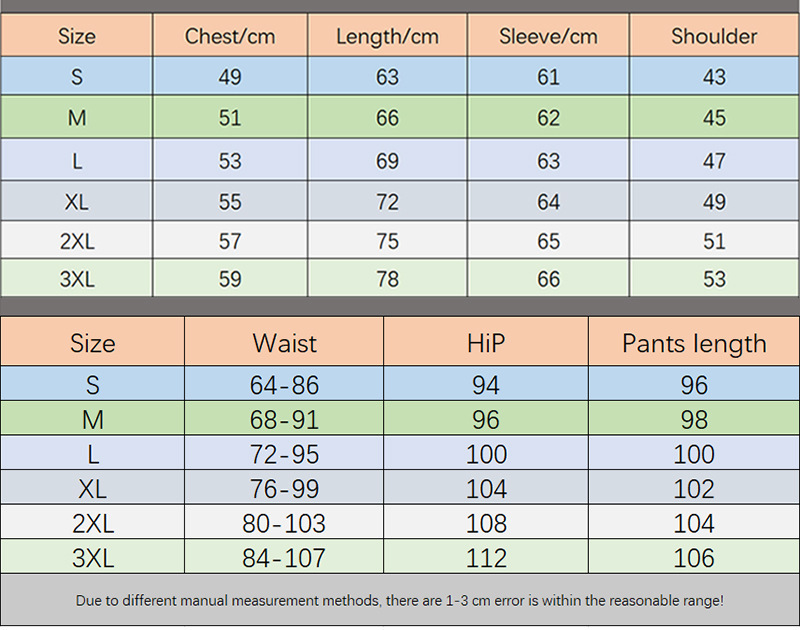 | Size | Chest/cm | Length/cm | Sleeve/cm | Shoulder |
|---|---|---|---|---|
| S | 49 | 63 | 61 | 43 |
| M | 51 | 66 | 62 | 45 |
| L | 53 | 69 | 63 | 47 |
| XL | 55 | 72 | 64 | 49 |
| 2XL | 57 | 75 | 65 | 51 |
| 3XL | 59 | 78 | 66 | 53 |

| Size | Waist | HiP | Pants length |
|---|---|---|---|
| S | 64-86 | 94 | 96 |
| M | 68-91 | 96 | 98 |
| L | 72-95 | 100 | 100 |
| XL | 76-99 | 104 | 102 |
| 2XL | 80-103 | 108 | 104 |
| 3XL | 84-107 | 112 | 106 |

Due to different manual measurement methods, there are 1-3 cm error is within the reasonable range!